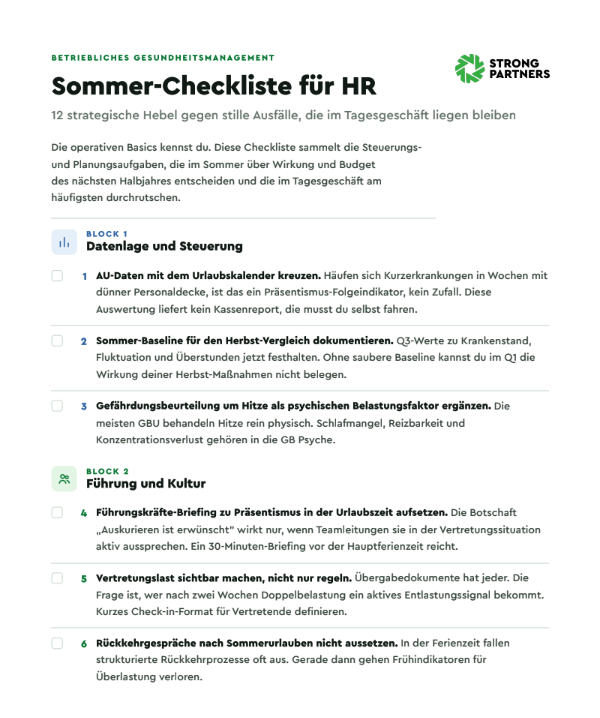 BETRIEBLICHES GESUNDHEITSMANAGEMENT

STRONG PARTNERS

Sommer-Checkliste für HR

12 strategische Hebel gegen stille Ausfälle, die im Tagesgeschäft liegen bleiben

Die operativen Basics kennst du. Diese Checkliste sammelt die Steuerungs- und Planungsaufgaben, die im Sommer über Wirkung und Budget des nächsten Halbjahres entscheiden und die im Tagesgeschäft am häufigsten durchrutschen.

BLOCK 1
Datenlage und Steuerung

☐ 1 AU-Daten mit dem Urlaubskalender kreuzen. Häufen sich Kurzerkrankungen in Wochen mit dünner Personaldecke, ist das ein Präsentismus-Folgeindikator, kein Zufall. Diese Auswertung liefert kein Kassenreport, die musst du selbst fahren.

☐ 2 Sommer-Baseline für den Herbst-Vergleich dokumentieren. Q3-Werte zu Krankenstand, Fluktuation und Überstunden jetzt festhalten. Ohne saubere Baseline kannst du im Q1 die Wirkung deiner Herbst-Maßnahmen nicht belegen.

☐ 3 Gefährdungsbeurteilung um Hitze als psychischen Belastungsfaktor ergänzen. Die meisten GBU behandeln Hitze rein physisch. Schlafmangel, Reizbarkeit und Konzentrationsverlust gehören in die GB Psyche.

BLOCK 2
Führung und Kultur

☐ 4 Führungskräfte-Briefing zu Präsentismus in der Urlaubszeit aufsetzen. Die Botschaft „Auskurieren ist erwünscht" wirkt nur, wenn Teamleitungen sie in der Vertretungssituation aktiv aussprechen. Ein 30-Minuten-Briefing vor der Hauptferienzeit reicht.

☐ 5 Vertretungslast sichtbar machen, nicht nur regeln. Übergabedokumente hat jeder. Die Frage ist, wer nach zwei Wochen Doppelbelastung ein aktives Entlastungssignal bekommt. Kurzes Check-in-Format für Vertretende definieren.

☐ 6 Rückkehrgespräche nach Sommerurlauben nicht aussetzen. In der Ferienzeit fallen strukturierte Rückkehrprozesse oft aus. Gerade dann gehen Frühindikatoren für Überlastung verloren.